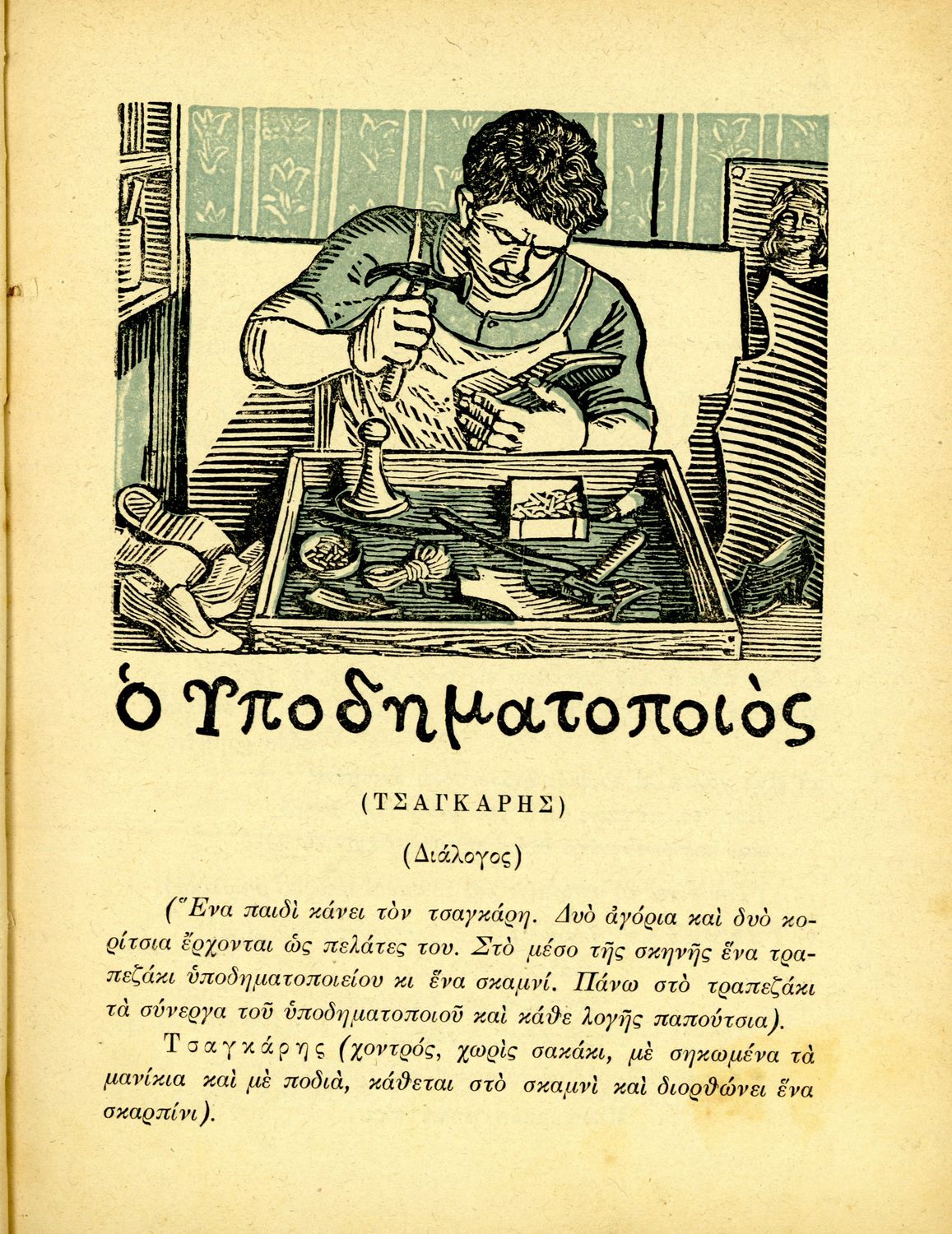 Ὁ Ὑποδηματοποιὸς

(ΤΣΑΓΚΑΡΗΣ)

(Διάλογος)

(Ἕνα παιδὶ κάνει τὸν τσαγκάρη. Δυὸ ἀγόρια καὶ δυὸ κορίτσια ἔρχονται ὡς πελάτες του. Στὸ μέσο τῆς σκηνῆς ἕνα τραπεζάκι ὑποδηματοποιείου κι ἕνα σκαμνί. Πάνω στὸ τραπεζάκι τὰ σύνεργα τοῦ ὑποδηματοποιοῦ καὶ κάθε λογῆς παπούτσια).

Τσαγκάρης (χοντρός, χωρὶς σακάκι, μὲ σηκωμένα τὰ μανίκια καὶ μὲ ποδιά, κάθεται στὸ σκαμνὶ καὶ διορθώνει ἕνα σκαρπίνι).